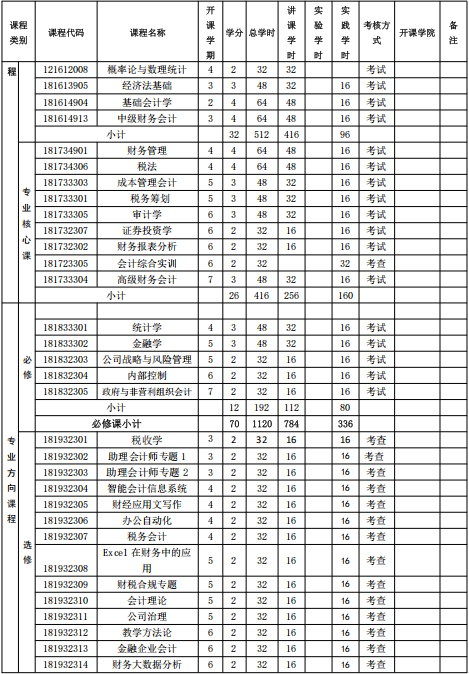 | 课程类别 | | 课程代码 | 课程名称 | 开课学期 | 学分 | 总学时 | 讲课学时 | 实验学时 | 实践学时 | 考核方式 | 开课学院 | 备注 |
|---|---|---|---|---|---|---|---|---|---|---|---|---|
| 程 | | 121612008 | 概率论与数理统计 | 4 | 2 | 32 | 32 | | | 考试 | | |
| | | 181613905 | 经济法基础 | 3 | 3 | 48 | 32 | | 16 | 考试 | | |
| | | 181614904 | 基础会计学 | 2 | 4 | 64 | 48 | | 16 | 考试 | | |
| | | 181614913 | 中级财务会计 | 3 | 4 | 64 | 48 | | 16 | 考试 | | |
| | | 小计 | | | 32 | 512 | 416 | | 96 | | | |
| | 专业核心课 | 181734901 | 财务管理 | 4 | 4 | 64 | 48 | | 16 | 考试 | | |
| | | 181734306 | 税法 | 4 | 4 | 64 | 48 | | 16 | 考试 | | |
| | | 181733303 | 成本管理会计 | 5 | 3 | 48 | 32 | | 16 | 考试 | | |
| | | 181733301 | 税务筹划 | 5 | 3 | 48 | 32 | | 16 | 考试 | | |
| | | 181733305 | 审计学 | 6 | 3 | 48 | 32 | | 16 | 考试 | | |
| | | 181732307 | 证券投资学 | 6 | 2 | 32 | 16 | | 16 | 考试 | | |
| | | 181732302 | 财务报表分析 | 6 | 2 | 32 | 16 | | 16 | 考试 | | |
| | | 181723305 | 会计综合实训 | 6 | 2 | 32 | | | 32 | 考查 | | |
| | | 181733304 | 高级财务会计 | 7 | 3 | 48 | 32 | | 16 | 考试 | | |
| | | 小计 | | | 26 | 416 | 256 | | 160 | | | |
| 专业方向课程 | 必修 | | | | | | | | | | | |
| | | 181833301 | 统计学 | 4 | 3 | 48 | 32 | | 16 | 考试 | | |
| | | 181833302 | 金融学 | 5 | 3 | 48 | 32 | | 16 | 考试 | | |
| | | 181832303 | 公司战略与风险管理 | 5 | 2 | 32 | 16 | | 16 | 考试 | | |
| | | 181832304 | 内部控制 | 6 | 2 | 32 | 16 | | 16 | 考试 | | |
| | | 181832305 | 政府与非营利组织会计 | 7 | 2 | 32 | 16 | | 16 | 考试 | | |
| | | 小计 | | | 12 | 192 | 112 | | 80 | | | |
| | | 必修课小计 | | | 70 | 1120 | 784 | | 336 | | | |
| | 选修 | 181932301 | 税收学 | 3 | 2 | 32 | 16 | | 16 | 考查 | | |
| | | 181932302 | 助理会计师专题 1 | 3 | 2 | 32 | 16 | | 16 | 考查 | | |
| | | 181932303 | 助理会计师专题 2 | 3 | 2 | 32 | 16 | | 16 | 考查 | | |
| | | 181932304 | 智能会计信息系统 | 4 | 2 | 32 | 16 | | 16 | 考查 | | |
| | | 181932305 | 财经应用文写作 | 4 | 2 | 32 | 16 | | 16 | 考查 | | |
| | | 181932306 | 办公自动化 | 4 | 2 | 32 | 16 | | 16 | 考查 | | |
| | | 181932307 | 税务会计 | 4 | 2 | 32 | 16 | | 16 | 考查 | | |
| | | 181932308 | Excel 在财务中的应用 | 5 | 2 | 32 | 16 | | 16 | 考查 | | |
| | | 181932309 | 财税合规专题 | 5 | 2 | 32 | 16 | | 16 | 考查 | | |
| | | 181932310 | 会计理论 | 5 | 2 | 32 | 16 | | 16 | 考查 | | |
| | | 181932311 | 公司治理 | 5 | 2 | 32 | 16 | | 16 | 考查 | | |
| | | 181932312 | 教学方法论 | 6 | 2 | 32 | 16 | | 16 | 考查 | | |
| | | 181932313 | 金融企业会计 | 6 | 2 | 32 | 16 | | 16 | 考查 | | |
| | | 181932314 | 财务大数据分析 | 6 | 2 | 32 | 16 | | 16 | 考查 | | |